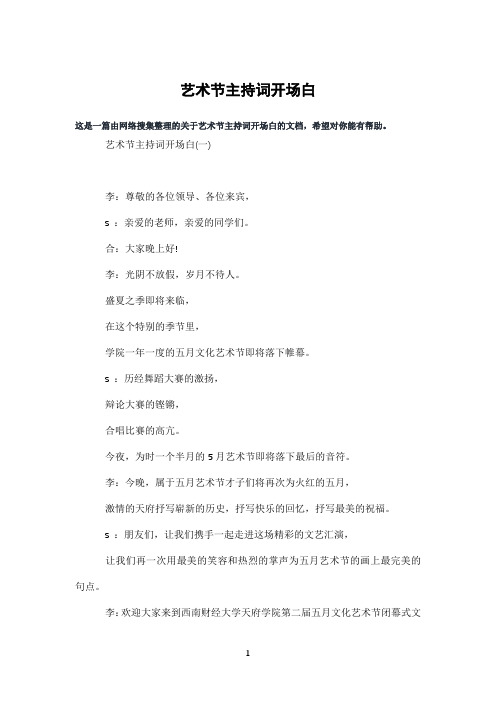 艺术节主持词开场白

这是一篇由网络搜集整理的关于艺术节主持词开场白的文档，希望对你能有帮助。

艺术节主持词开场白(一)

李：尊敬的各位领导、各位来宾，

s：亲爱的老师，亲爱的同学们。

合：大家晚上好!

李：光阴不放假，岁月不待人。

盛夏之季即将来临，

在这个特别的季节里，

学院一年一度的五月文化艺术节即将落下帷幕。

s：历经舞蹈大赛的激扬，

辩论大赛的铿锵，

合唱比赛的高亢。

今夜，为时一个半月的5月艺术节即将落下最后的音符。

李：今晚，属于五月艺术节才子们将再次为火红的五月，

激情的天府抒写崭新的历史，抒写快乐的回忆，抒写最美的祝福。

s：朋友们，让我们携手一起走进这场精彩的文艺汇演，

让我们再一次用最美的笑容和热烈的掌声为五月艺术节的画上最完美的句点。

李：欢迎大家来到西南财经大学天府学院第二届五月文化艺术节闭幕式文

1